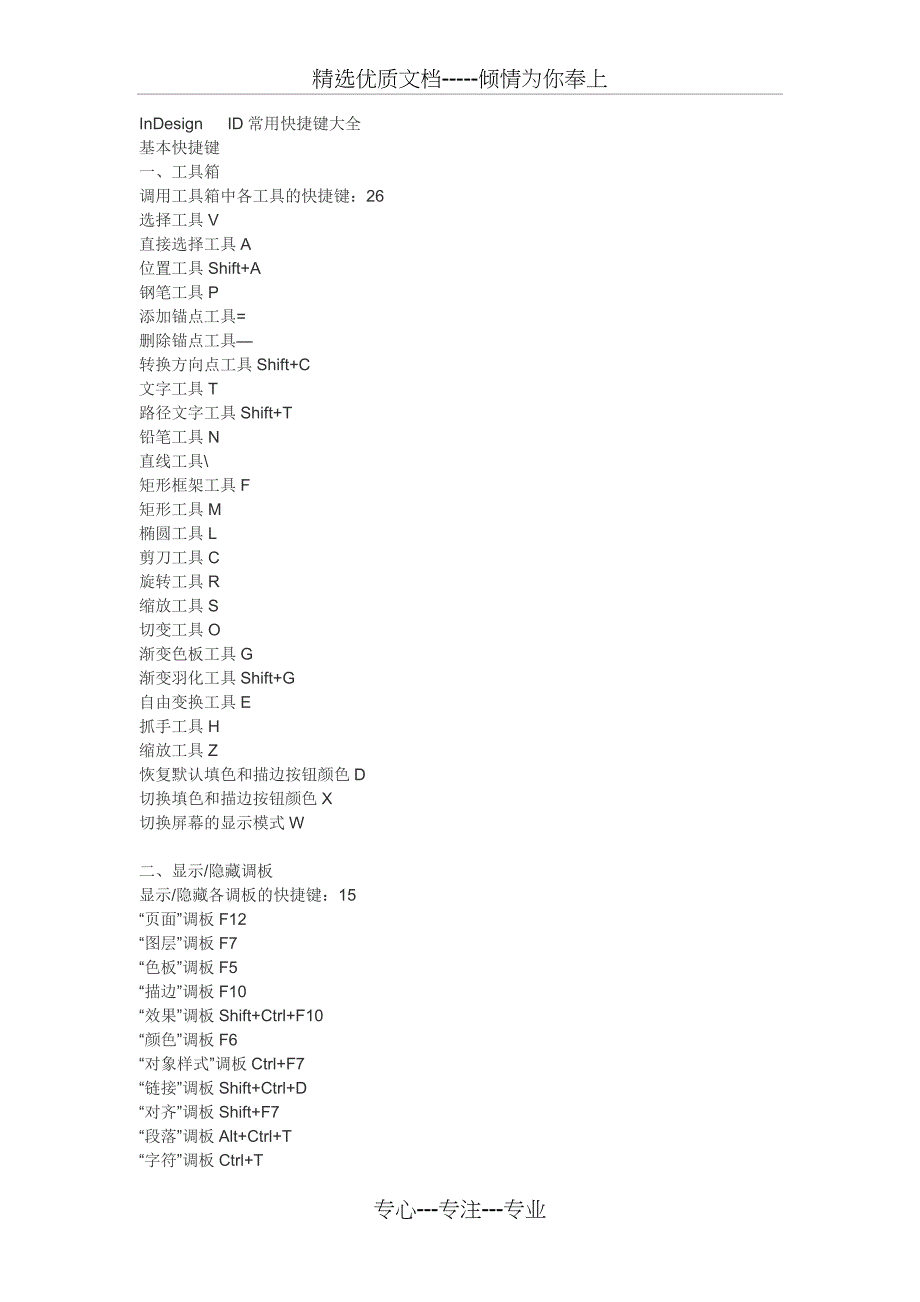 精选优质文档-----倾情为你奉上

InDesign ID 常用快捷键大全
基本快捷键
一、工具箱
调用工具箱中各工具的快捷键：26
选择工具 V
直接选择工具 A
位置工具 Shift+A
钢笔工具 P
添加锚点工具=
删除锚点工具—
转换方向点工具 Shift+C
文字工具 T
路径文字工具 Shift+T
铅笔工具 N
直线工具\
矩形框架工具 F
矩形工具 M
椭圆工具 L
剪刀工具 C
旋转工具 R
缩放工具 S
切变工具 O
渐变色板工具 G
渐变羽化工具 Shift+G
自由变换工具 E
抓手工具 H
缩放工具 Z
恢复默认填色和描边按钮颜色 D
切换填色和描边按钮颜色 X
切换屏幕的显示模式 W

二、显示/隐藏调板
显示/隐藏各调板的快捷键：15
“页面”调板 F12
“图层”调板 F7
“色板”调板 F5
“描边”调板 F10
“效果”调板 Shift+Ctrl+F10
“颜色”调板 F6
“对象样式”调板 Ctrl+F7
“链接”调板 Shift+Ctrl+D
“对齐”调板 Shift+F7
“段落”调板 Alt+Ctrl+T
“字符”调板 Ctrl+T

专心---专注---专业